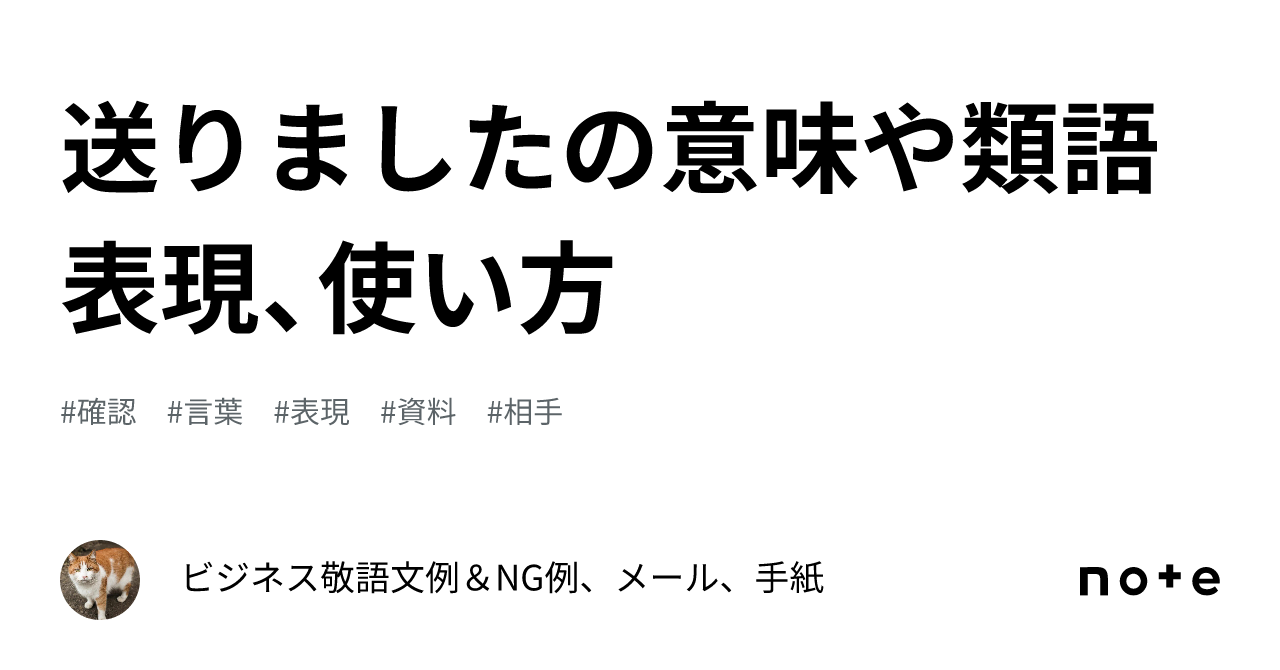 送りましたの意味や類語表現、使い方

#確認　#言葉　#表現　#資料　#相手

ビジネス敬語文例＆NG例、メール、手紙

note